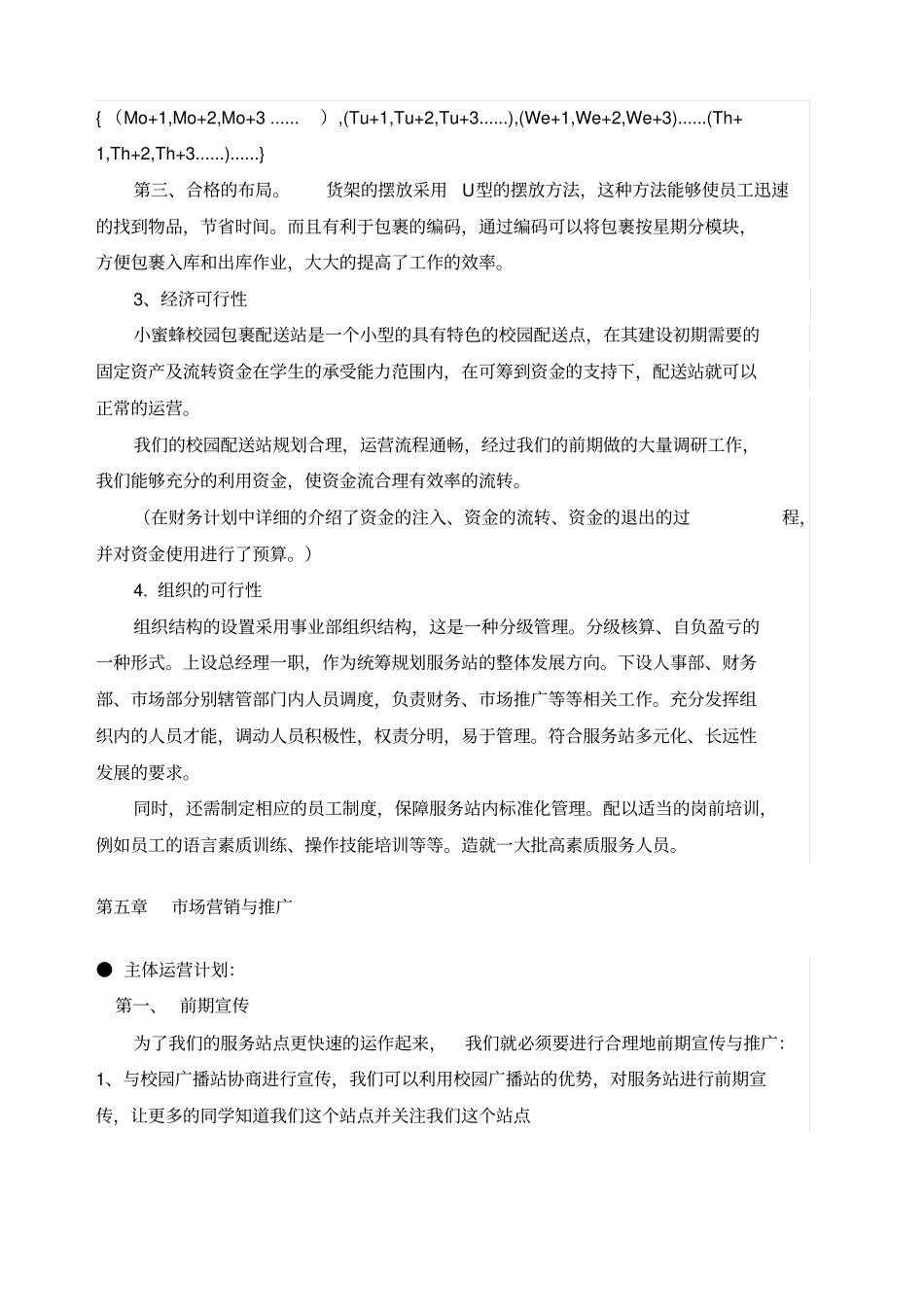 { （Mo+1,Mo+2,Mo+3 ...... ）,(Tu+1,Tu+2,Tu+3......),(We+1,We+2,We+3)......(Th+1,Th+2,Th+3......)......}

第三、合格的布局。 货架的摆放采用 U型的摆放方法，这种方法能够使员工迅速的找到物品，节省时间。而且有利于包裹的编码，通过编码可以将包裹按星期分模块，方便包裹入库和出库作业，大大的提高了工作的效率。

3、经济可行性

小蜜蜂校园包裹配送站是一个小型的具有特色的校园配送点，在其建设初期需要的固定资产及流转资金在学生的承受能力范围内，在可筹到资金的支持下，配送站就可以正常的运营。

我们的校园配送站规划合理，运营流程通畅，经过我们的前期做的大量调研工作，我们能够充分的利用资金，使资金流合理有效率的流转。

（在财务计划中详细的介绍了资金的注入、资金的流转、资金的退出的过 程，并对资金使用进行了预算。）

4. 组织的可行性

组织结构的设置采用事业部组织结构，这是一种分级管理。分级核算、自负盈亏的一种形式。上设总经理一职，作为统筹规划服务站的整体发展方向。下设人事部、财务部、市场部分别辖管部门内人员调度，负责财务、市场推广等等相关工作。充分发挥组织内的人员才能，调动人员积极性，权责分明，易于管理。符合服务站多元化、长远性发展的要求。

同时，还需制定相应的员工制度，保障服务站内标准化管理。配以适当的岗前培训，例如员工的语言素质训练、操作技能培训等等。造就一大批高素质服务人员。

第五章 市场营销与推广

● 主体运营计划:

第一、 前期宣传

为了我们的服务站点更快速的运作起来， 我们就必须要进行合理地前期宣传与推广:

1、与校园广播站协商进行宣传，我们可以利用校园广播站的优势，对服务站进行前期宣传，让更多的同学知道我们这个站点并关注我们这个站点